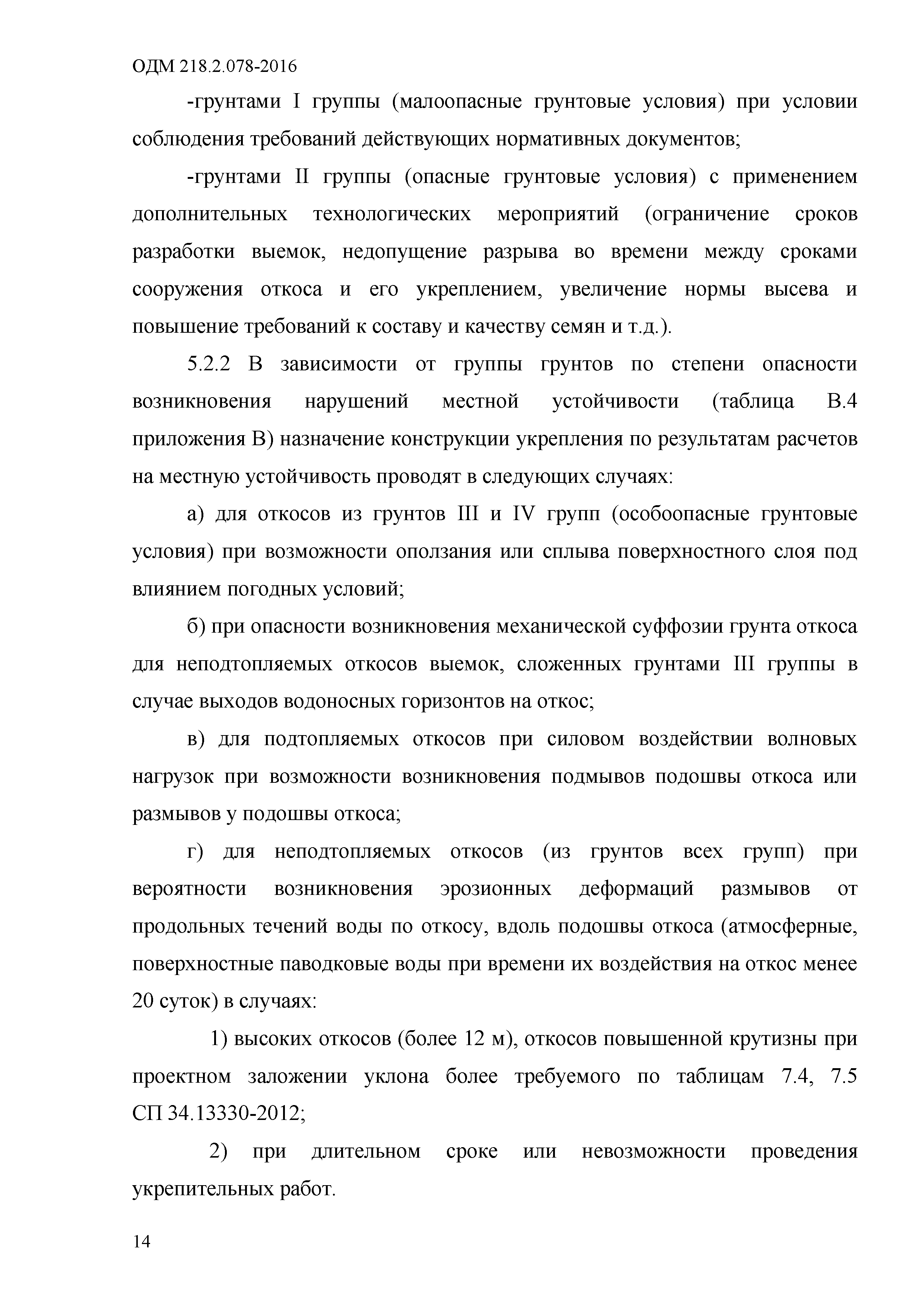 ОДМ 218.2.078-2016

-грунтами I группы (малоопасные грунтовые условия) при условии соблюдения требований действующих нормативных документов;

-грунтами II группы (опасные грунтовые условия) с применением дополнительных технологических мероприятий (ограничение сроков разработки выемок, недопущение разрыва во времени между сроками сооружения откоса и его укреплением, увеличение нормы высева и повышение требований к составу и качеству семян и т.д.).

5.2.2 В зависимости от группы грунтов по степени опасности возникновения нарушений местной устойчивости (таблица В.4 приложения В) назначение конструкции укрепления по результатам расчетов на местную устойчивость проводят в следующих случаях:

а) для откосов из грунтов III и IV групп (особоопасные грунтовые условия) при возможности оползания или сплыва поверхностного слоя под влиянием погодных условий;

б) при опасности возникновения механической суффозии грунта откоса для неподтопляемых откосов выемок, сложенных грунтами III группы в случае выходов водоносных горизонтов на откос;

в) для подтопляемых откосов при силовом воздействии волновых нагрузок при возможности возникновения подмывов подошвы откоса или размывов у подошвы откоса;

г) для неподтопляемых откосов (из грунтов всех групп) при вероятности возникновения эрозионных деформаций размывов от продольных течений воды по откосу, вдоль подошвы откоса (атмосферные, поверхностные паводковые воды при времени их воздействия на откос менее 20 суток) в случаях:

1) высоких откосов (более 12 м), откосов повышенной крутизны при проектном заложении уклона более требуемого по таблицам 7.4, 7.5 СП 34.13330-2012;

2) при длительном сроке или невозможности проведения укрепительных работ.

14